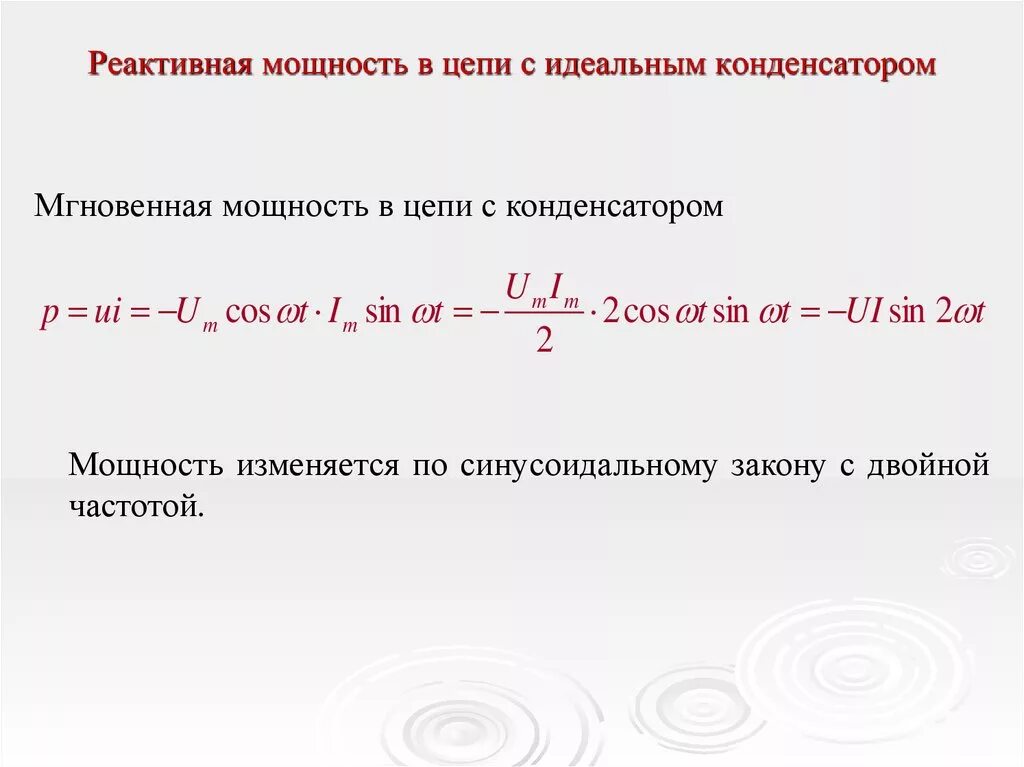 Реактивная мощность в цепи с идеальным конденсатором

Мгновенная мощность в цепи с конденсатором

$p = ui = -U_m \cos \omega t \cdot I_m \sin \omega t = -\frac{U_m I_m}{2} \cdot 2 \cos \omega t \sin \omega t = -UI \sin 2\omega t$

Мощность изменяется по синусоидальному закону с двойной частотой.